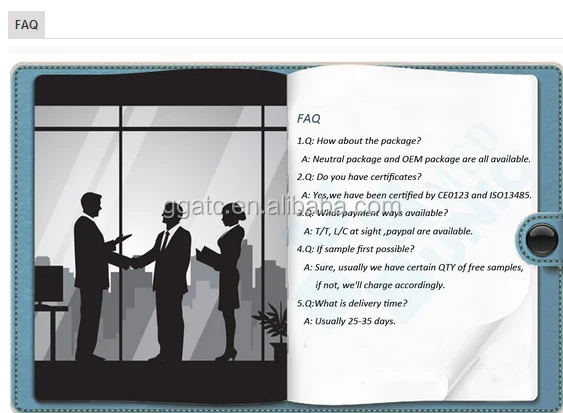 FAQ

FAQ

1.Q: How about the package?

A: Neutral package and OEM package are all available.

2.Q: Do you have certificates?

A: Yes,we have been certified by CE0123 and ISO13485.

3.Q: What payment ways available?

A: T/T, L/C at sight ,paypal are available.

4.Q: If sample first possible?

A: Sure, usually we have certain QTY of free samples, if not, we'll charge accordingly.

5.Q:What is delivery time?

A: Usually 25-35 days.

ggatc.en.alibaba.com